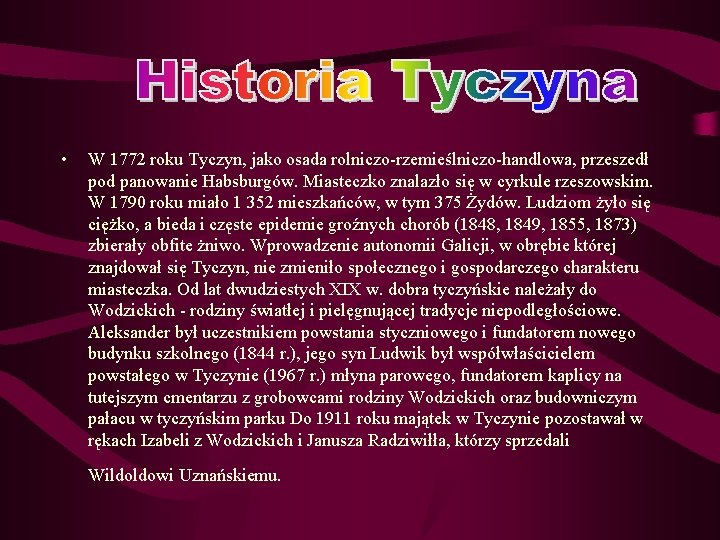 Historia Tyczyna

• W 1772 roku Tyczyn, jako osada rolniczo-rzemieślniczo-handlowa, przeszedł pod panowanie Habsburgów. Miasteczko znalazło się w cyrkule rzeszowskim. W 1790 roku miało 1 352 mieszkańców, w tym 375 Żydów. Ludziom żyło się ciężko, a bieda i częste epidemie groźnych chorób (1848, 1849, 1855, 1873) zbierały obfite żniwo. Wprowadzenie autonomii Galicji, w obrębie której znajdował się Tyczyn, nie zmieniło społecznego i gospodarczego charakteru miasteczka. Od lat dwudziestych XIX w. dobra tyczyńskie należały do Wodzickich - rodziny światłej i pielęgnującej tradycje niepodległościowe. Aleksander był uczestnikiem powstania styczniowego i fundatorem nowego budynku szkolnego (1844 r.), jego syn Ludwik był współwłaścicielem powstałego w Tyczynie (1967 r.) młyna parowego, fundatorem kaplicy na tutejszym cmentarzu z grobowcami rodziny Wodzickich oraz budowniczym pałacu w tyczyńskim parku Do 1911 roku majątek w Tyczynie pozostawał w rękach Izabeli z Wodzickich i Janusza Radziwiłła, którzy sprzedali

Wildoldowi Uznańskiemu.